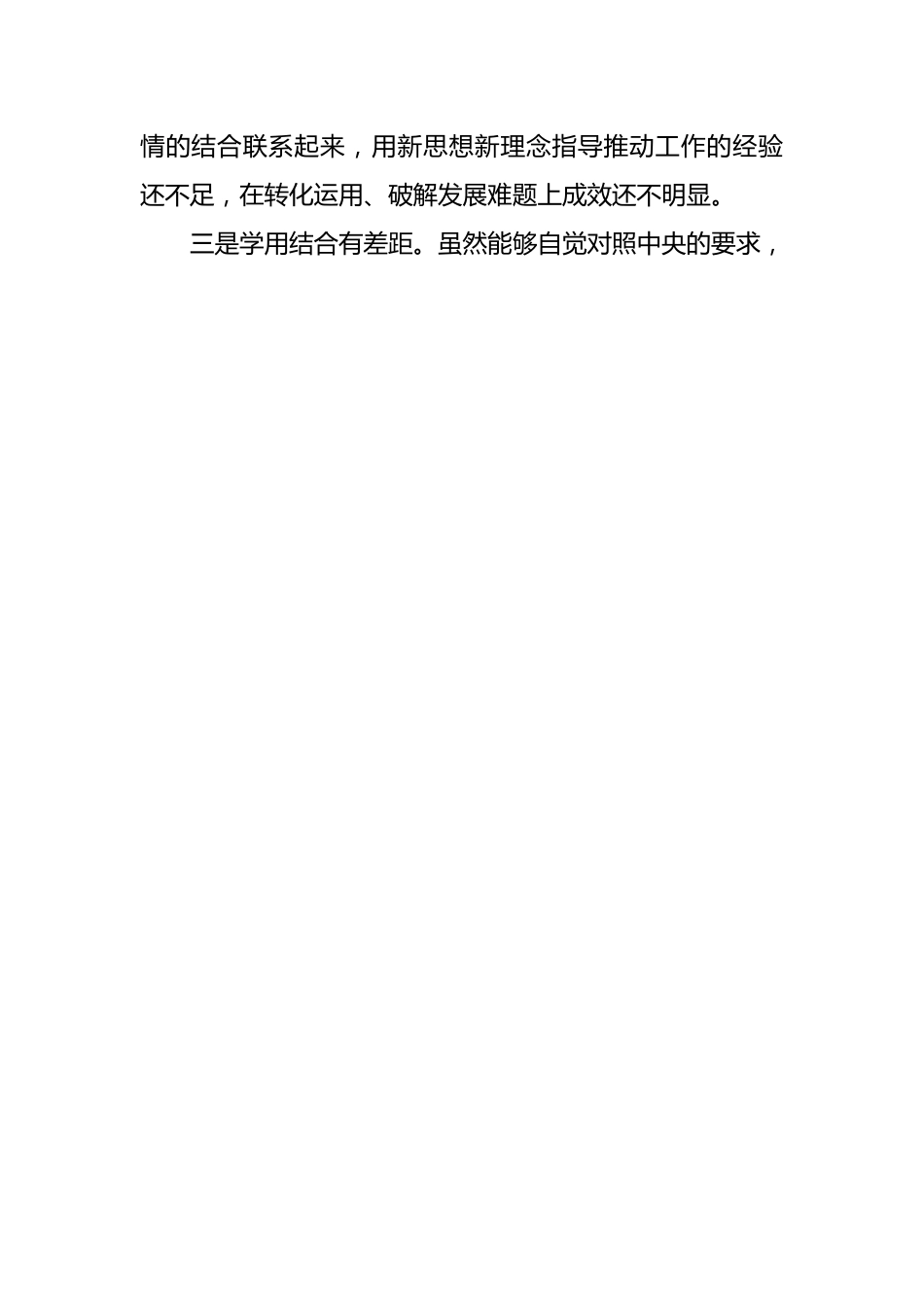 情的结合联系起来，用新思想新理念指导推动工作的经验还不足，在转化运用、破解发展难题上成效还不明显。

三是学用结合有差距。虽然能够自觉对照中央的要求，